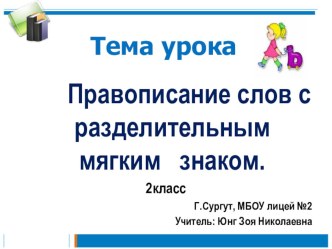 Тема урока

Ь

Правописание слов с разделительным мягким знаком.

2класс

Г.Сургут, МБОУ лицей №2

Учитель: Юнг Зоя Николаевна